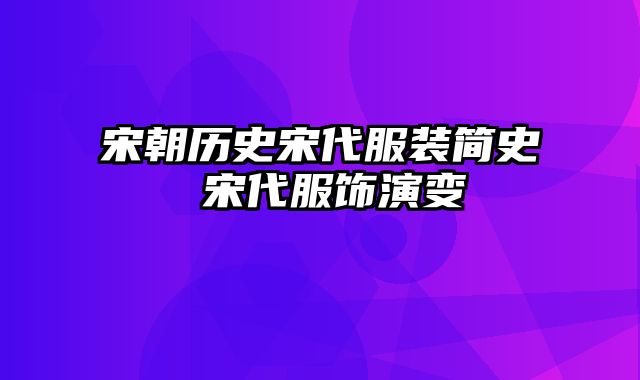 宋朝历史宋代服装简史
宋代服饰演变